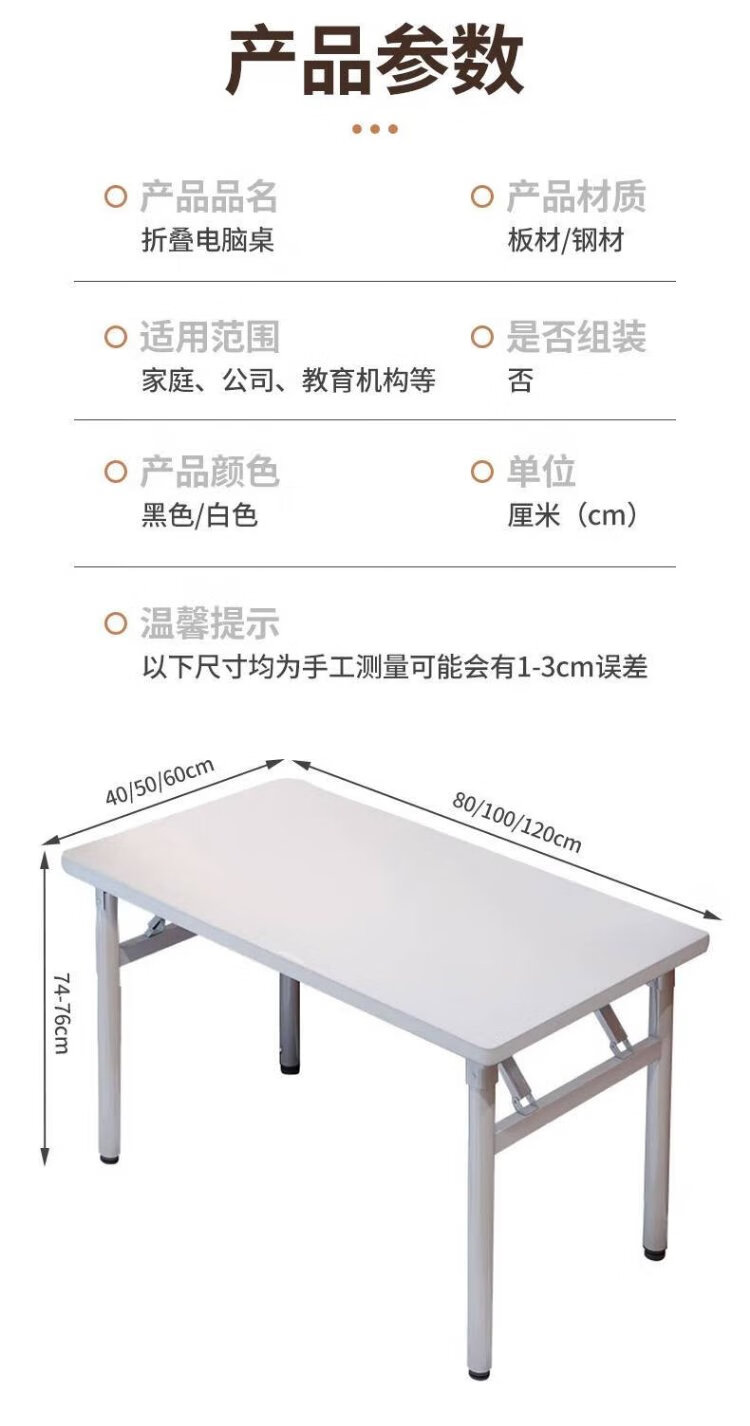 产品参数

产品品名
折叠电脑桌

产品材质
板材/钢材

适用范围
家庭、公司、教育机构等

是否组装
否

产品颜色
黑色/白色

单位
厘米（cm）

温馨提示
以下尺寸均为手工测量可能会有1-3cm误差

40/50/60cm

80/100/120cm

74-76cm